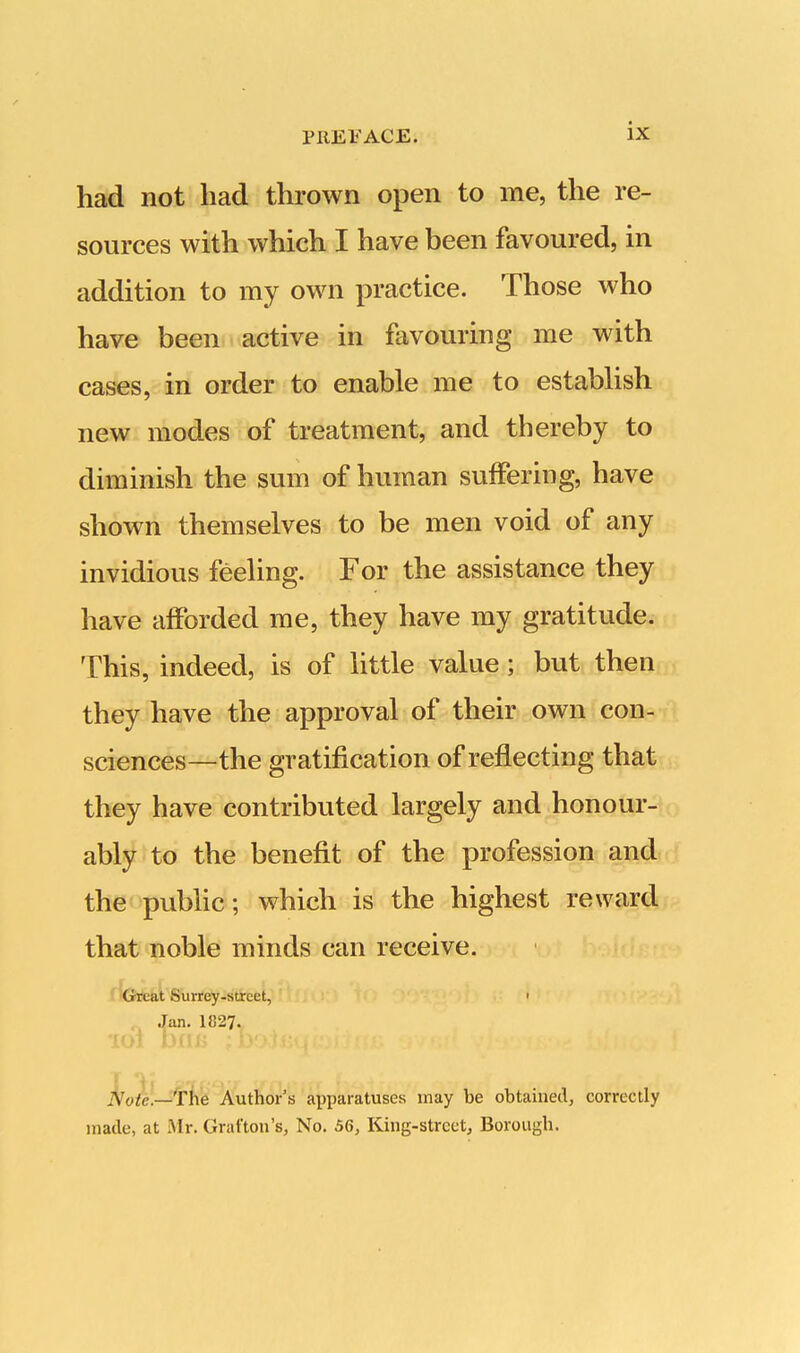 PREFACE. ix

had not had thrown open to me, the resources with which I have been favoured, in addition to my own practice. Those who have been active in favouring me with cases, in order to enable me to establish new modes of treatment, and thereby to diminish the sum of human suffering, have shown themselves to be men void of any invidious feeling. For the assistance they have afforded me, they have my gratitude. This, indeed, is of little value; but then they have the approval of their own consciences—the gratification of reflecting that they have contributed largely and honourably to the benefit of the profession and the public; which is the highest reward that noble minds can receive.

Great Surrey-street,
Jan. 1827.

Note.—The Author's apparatuses may be obtained, correctly made, at Mr. Grafton's, No. 56, King-street, Borough.